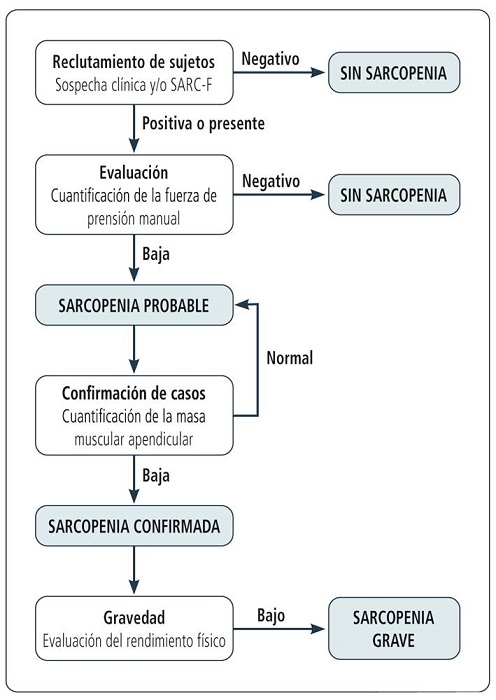 Reclutamiento de sujetos
Sospecha clínica y/o SARC-F

Negativo

SIN SARCOPENIA

Positiva o presente

Evaluación
Cuantificación de la fuerza de prensión manual

Negativo

SIN SARCOPENIA

Baja

SARCOPENIA PROBABLE

Normal

Confirmación de casos
Cuantificación de la masa muscular apendicular

Baja

SARCOPENIA CONFIRMADA

Gravedad
Evaluación del rendimiento físico

Bajo

SARCOPENIA GRAVE